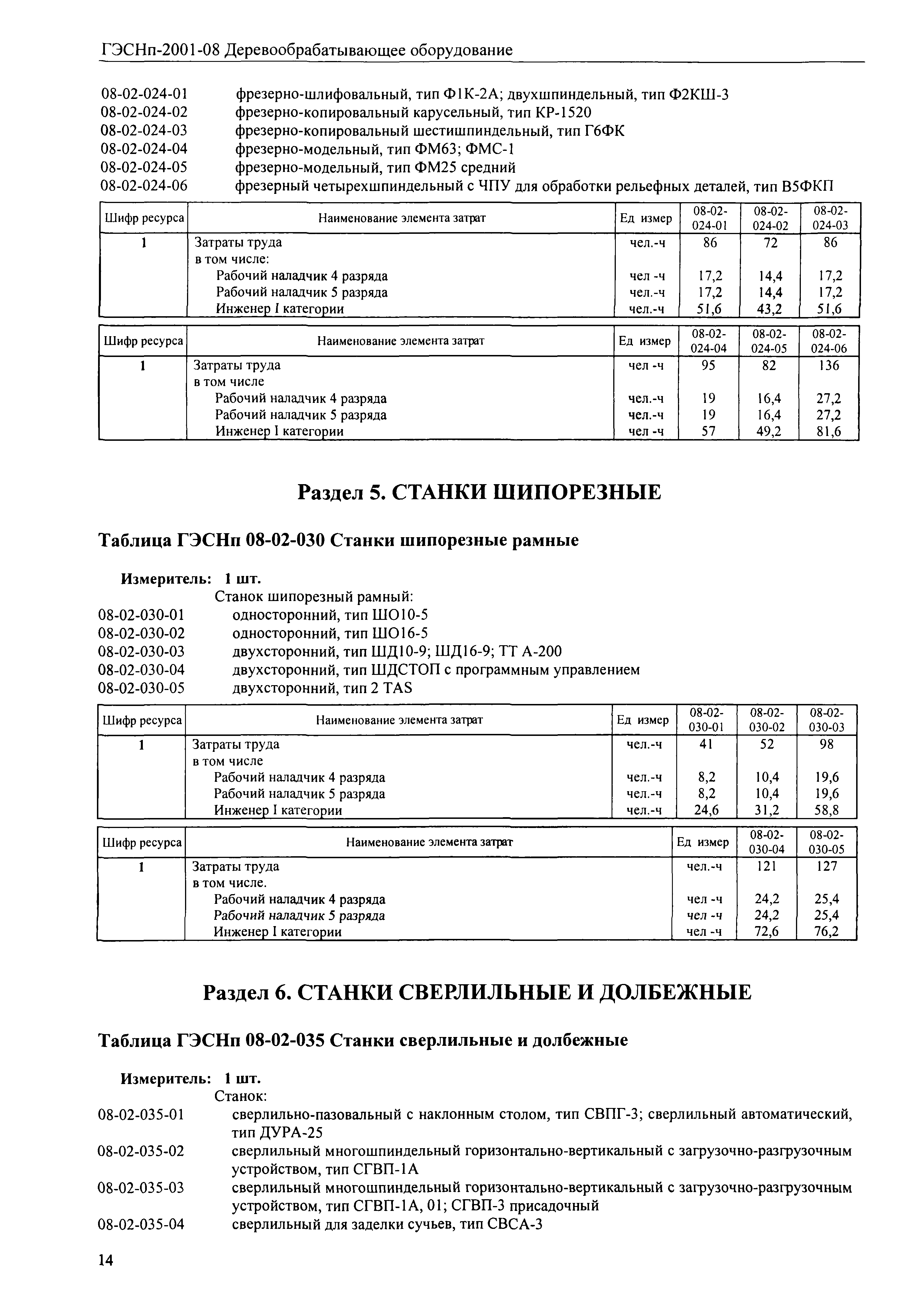 ГЭСНп-2001-08 Деревообрабатывающее оборудование

08-02-024-01 фрезерно-шлифовальный, тип Ф1К-2А; двухшпиндельный, тип Ф2КШ-3
08-02-024-02 фрезерно-копировальный карусельный, тип КР-1520
08-02-024-03 фрезерно-копировальный шестишпиндельный, тип Г6ФК
08-02-024-04 фрезерно-модельный, тип ФМ63; ФМС-1
08-02-024-05 фрезерно-модельный, тип ФМ25 средний
08-02-024-06 фрезерный четырехшпиндельный с ЧПУ для обработки рельефных деталей, тип В5ФКП

| Шифр ресурса | Наименование элемента затрат | Ед измер | 08-02-024-01 | 08-02-024-02 | 08-02-024-03 |
|---|---|---|---|---|---|
| 1 | Затраты труда | чел.-ч | 86 | 72 | 86 |
| | в том числе: | | | | |
| | Рабочий наладчик 4 разряда | чел -ч | 17,2 | 14,4 | 17,2 |
| | Рабочий наладчик 5 разряда | чел.-ч | 17,2 | 14,4 | 17,2 |
| | Инженер I категории | чел.-ч | 51,6 | 43,2 | 51,6 |

| Шифр ресурса | Наименование элемента затрат | Ед измер | 08-02-024-04 | 08-02-024-05 | 08-02-024-06 |
|---|---|---|---|---|---|
| 1 | Затраты труда | чел -ч | 95 | 82 | 136 |
| | в том числе | | | | |
| | Рабочий наладчик 4 разряда | чел.-ч | 19 | 16,4 | 27,2 |
| | Рабочий наладчик 5 разряда | чел.-ч | 19 | 16,4 | 27,2 |
| | Инженер I категории | чел -ч | 57 | 49,2 | 81,6 |

Раздел 5. СТАНКИ ШИПОРЕЗНЫЕ

Таблица ГЭСНп 08-02-030 Станки шипорезные рамные

Измеритель: 1 шт.
Станок шипорезный рамный:
08-02-030-01 односторонний, тип ШО10-5
08-02-030-02 односторонний, тип ШО16-5
08-02-030-03 двухсторонний, тип ШД10-9; ШД16-9; ТТ А-200
08-02-030-04 двухсторонний, тип ШДСТОП с программным управлением
08-02-030-05 двухсторонний, тип 2 TAS

| Шифр ресурса | Наименование элемента затрат | Ед измер | 08-02-030-01 | 08-02-030-02 | 08-02-030-03 |
|---|---|---|---|---|---|
| 1 | Затраты труда | чел.-ч | 41 | 52 | 98 |
| | в том числе | | | | |
| | Рабочий наладчик 4 разряда | чел.-ч | 8,2 | 10,4 | 19,6 |
| | Рабочий наладчик 5 разряда | чел.-ч | 8,2 | 10,4 | 19,6 |
| | Инженер I категории | чел.-ч | 24,6 | 31,2 | 58,8 |

| Шифр ресурса | Наименование элемента затрат | Ед измер | 08-02-030-04 | 08-02-030-05 |
|---|---|---|---|---|
| 1 | Затраты труда | чел.-ч | 121 | 127 |
| | в том числе. | | | |
| | Рабочий наладчик 4 разряда | чел -ч | 24,2 | 25,4 |
| | Рабочий наладчик 5 разряда | чел -ч | 24,2 | 25,4 |
| | Инженер I категории | чел -ч | 72,6 | 76,2 |

Раздел 6. СТАНКИ СВЕРЛИЛЬНЫЕ И ДОЛБЕЖНЫЕ

Таблица ГЭСНп 08-02-035 Станки сверлильные и долбежные

Измеритель: 1 шт.
Станок:
08-02-035-01 сверлильно-пазовальный с наклонным столом, тип СВПГ-3; сверлильный автоматический, тип ДУРА-25
08-02-035-02 сверлильный многошпиндельный горизонтально-вертикальный с загрузочно-разгрузочным устройством, тип СГВП-1А
08-02-035-03 сверлильный многошпиндельный горизонтально-вертикальный с загрузочно-разгрузочным устройством, тип СГВП-1А, 01; СГВП-3 присадочный
08-02-035-04 сверлильный для заделки сучьев, тип СВСА-3

14